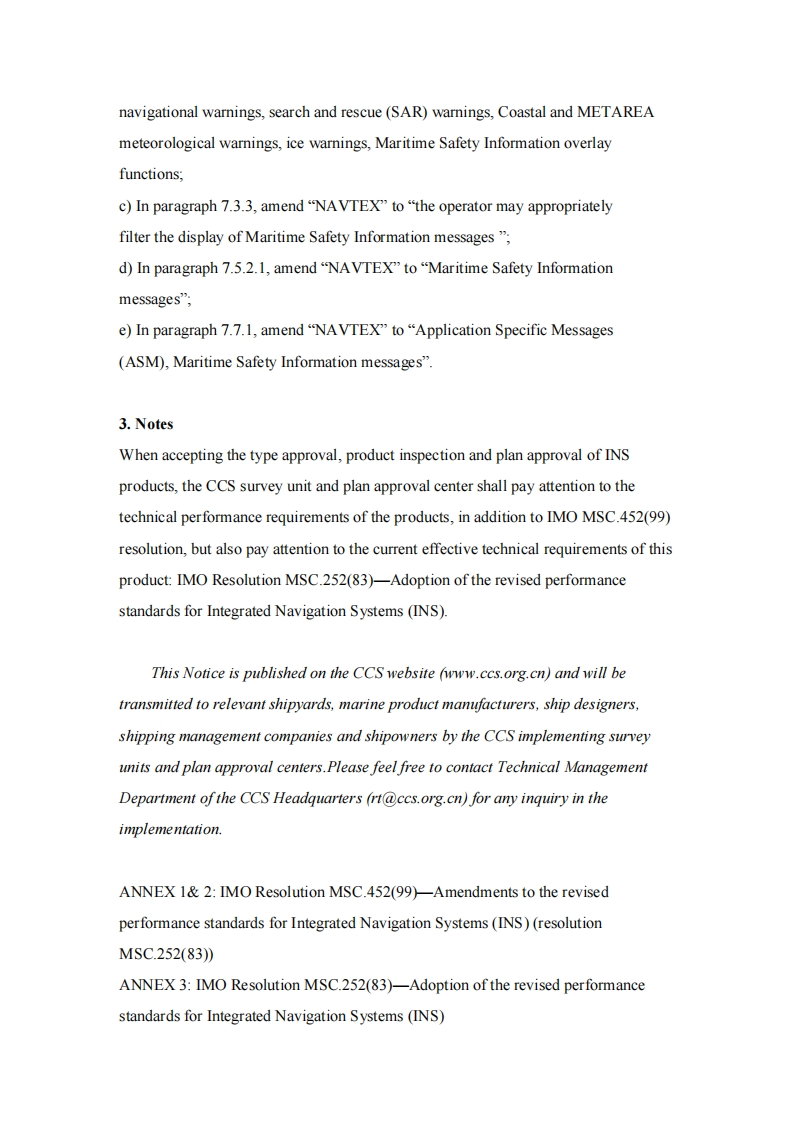 navigational warnings, search and rescue (SAR) warnings, Coastal and METAREA meteorological warnings, ice warnings, Maritime Safety Information overlay functions;
c) In paragraph 7.3.3, amend “NAVTEX” to “the operator may appropriately filter the display of Maritime Safety Information messages ”;
d) In paragraph 7.5.2.1, amend “NAVTEX” to “Maritime Safety Information messages”;
e) In paragraph 7.7.1, amend “NAVTEX” to “Application Specific Messages (ASM), Maritime Safety Information messages”.

3. Notes
When accepting the type approval, product inspection and plan approval of INS products, the CCS survey unit and plan approval center shall pay attention to the technical performance requirements of the products, in addition to IMO MSC.452(99) resolution, but also pay attention to the current effective technical requirements of this product: IMO Resolution MSC.252(83)—Adoption of the revised performance standards for Integrated Navigation Systems (INS).

This Notice is published on the CCS website (www.ccs.org.cn) and will be transmitted to relevant shipyards, marine product manufacturers, ship designers, shipping management companies and shipowners by the CCS implementing survey units and plan approval centers.Please feel free to contact Technical Management Department of the CCS Headquarters (rt@ccs.org.cn) for any inquiry in the implementation.

ANNEX 1& 2: IMO Resolution MSC.452(99)—Amendments to the revised performance standards for Integrated Navigation Systems (INS) (resolution MSC.252(83))
ANNEX 3: IMO Resolution MSC.252(83)—Adoption of the revised performance standards for Integrated Navigation Systems (INS)